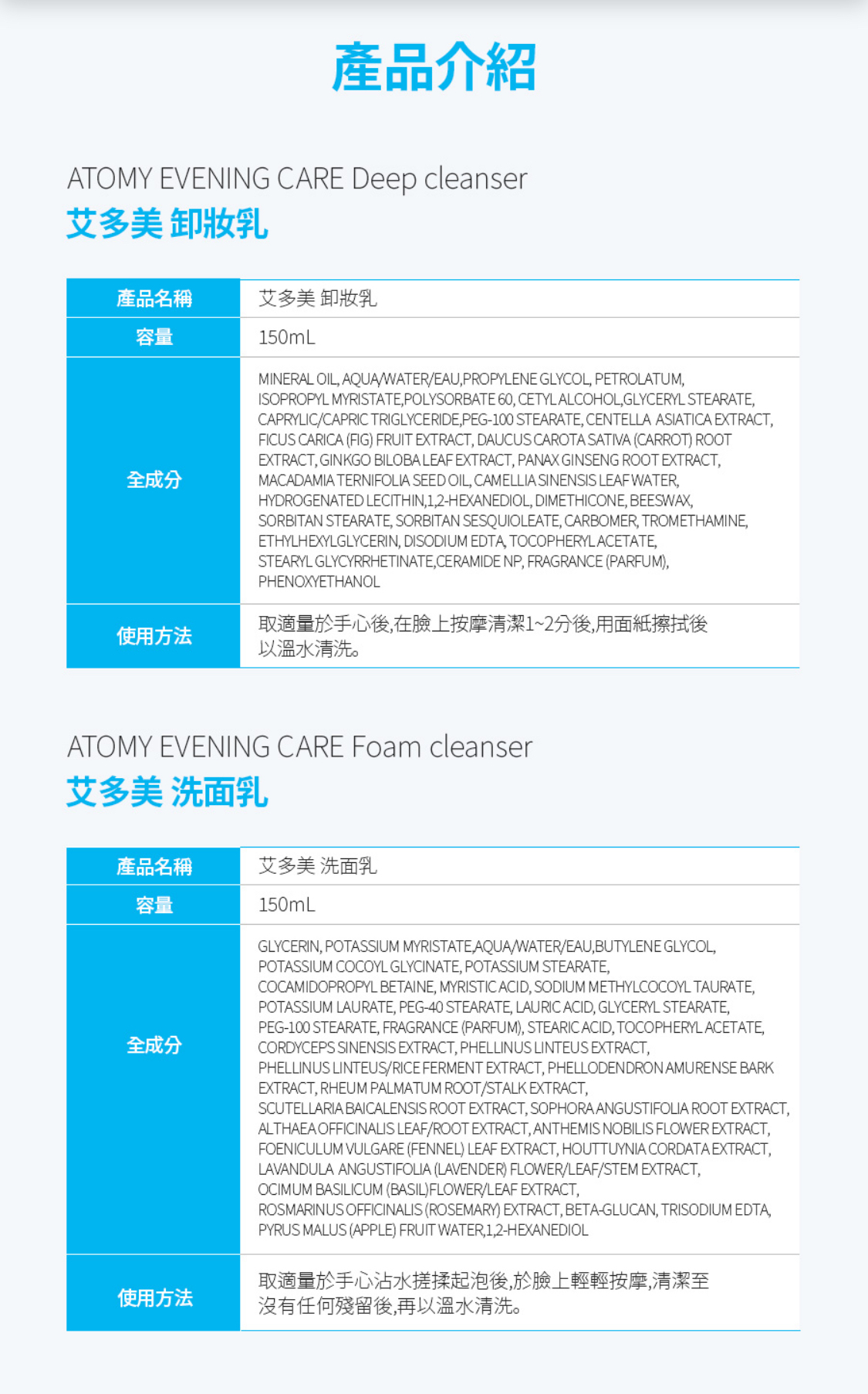 產品介紹

ATOMY EVENING CARE Deep cleanser
艾多美 卸妝乳

| 產品名稱 | 艾多美 卸妝乳 |
|---|---|
| 容量 | 150mL |
| 全成分 | MINERAL OIL, AQUA/WATER/EAU,PROPYLENE GLYCOL, PETROLATUM, ISOPROPYL MYRISTATE,POLYSORBATE 60, CETYL ALCOHOL,GLYCERYL STEARATE, CAPRYLIC/CAPRIC TRIGLYCERIDE,PEG-100 STEARATE, CENTELLA ASIATICA EXTRACT, FICUS CARICA (FIG) FRUIT EXTRACT, DAUCUS CAROTA SATIVA (CARROT) ROOT EXTRACT, GINKGO BILOBA LEAF EXTRACT, PANAX GINSENG ROOT EXTRACT, MACADAMIA TERNIFOLIA SEED OIL, CAMELLIA SINENSIS LEAF WATER, HYDROGENATED LECITHIN,1,2-HEXANEDIOL, DIMETHICONE, BEESWAX, SORBITAN STEARATE, SORBITAN SESQUIOLEATE, CARBOMER, TROMETHAMINE, ETHYLHEXYLGLYCERIN, DISODIUM EDTA, TOCOPHERYL ACETATE, STEARYL GLYCYRRHETINATE,CERAMIDE NP, FRAGRANCE (PARFUM), PHENOXYETHANOL |
| 使用方法 | 取適量於手心後,在臉上按摩清潔1~2分後,用面紙擦拭後以溫水清洗。 |

ATOMY EVENING CARE Foam cleanser
艾多美 洗面乳

| 產品名稱 | 艾多美 洗面乳 |
|---|---|
| 容量 | 150mL |
| 全成分 | GLYCERIN, POTASSIUM MYRISTATE,AQUA/WATER/EAU,BUTYLENE GLYCOL, POTASSIUM COCOYL GLYCINATE, POTASSIUM STEARATE, COCAMIDOPROPYL BETAINE, MYRISTIC ACID, SODIUM METHYLCOCOYL TAURATE, POTASSIUM LAURATE, PEG-40 STEARATE, LAURIC ACID, GLYCERYL STEARATE, PEG-100 STEARATE, FRAGRANCE (PARFUM), STEARIC ACID, TOCOPHERYL ACETATE, CORDYCEPS SINENSIS EXTRACT, PHELLINUS LINTEUS EXTRACT, PHELLINUS LINTEUS/RICE FERMENT EXTRACT, PHELLODENDRON AMURENSE BARK EXTRACT, RHEUM PALMATUM ROOT/STALK EXTRACT, SCUTELLARIA BAICALENSIS ROOT EXTRACT, SOPHORA ANGUSTIFOLIA ROOT EXTRACT, ALTHAEA OFFICINALIS LEAF/ROOT EXTRACT, ANTHEMIS NOBILIS FLOWER EXTRACT, FOENICULUM VULGARE (FENNEL) LEAF EXTRACT, HOUTTUYNIA CORDATA EXTRACT, LAVANDULA ANGUSTIFOLIA (LAVENDER) FLOWER/LEAF/STEM EXTRACT, OCIMUM BASILICUM (BASIL)FLOWER/LEAF EXTRACT, ROSMARINUS OFFICINALIS (ROSEMARY) EXTRACT, BETA-GLUCAN, TRISODIUM EDTA, PYRUS MALUS (APPLE) FRUIT WATER,1,2-HEXANEDIOL |
| 使用方法 | 取適量於手心沾水搓揉起泡後,於臉上輕輕按摩,清潔至沒有任何殘留後,再以溫水清洗。 |